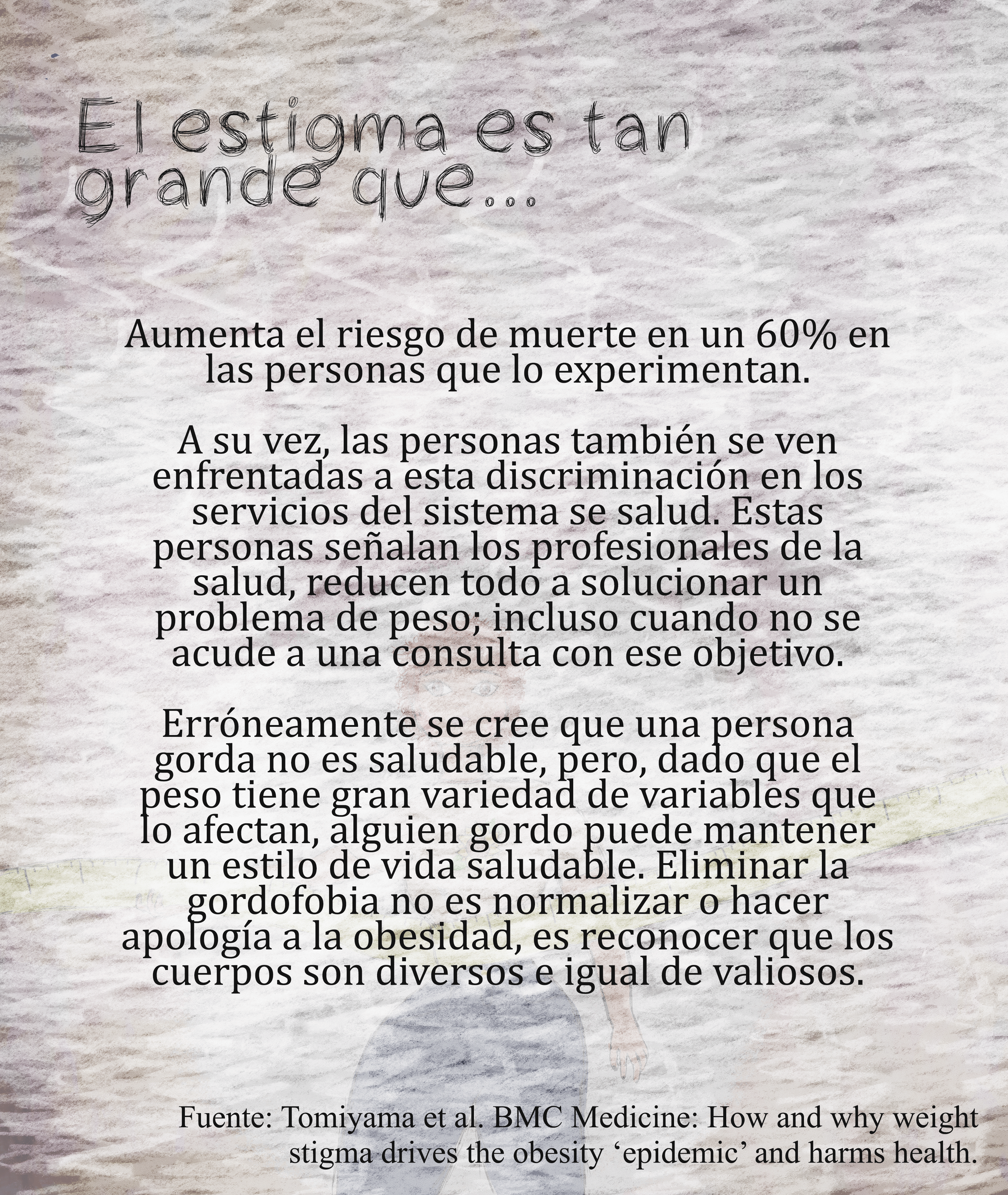 El estigma es tan grande que...

Aumenta el riesgo de muerte en un 60% en las personas que lo experimentan.

A su vez, las personas también se ven enfrentadas a esta discriminación en los servicios del sistema se salud. Estas personas señalan los profesionales de la salud, reducen todo a solucionar un problema de peso; incluso cuando no se acude a una consulta con ese objetivo.

Erróneamente se cree que una persona gorda no es saludable, pero, dado que el peso tiene gran variedad de variables que lo afectan, alguien gordo puede mantener un estilo de vida saludable. Eliminar la gordofobia no es normalizar o hacer apología a la obesidad, es reconocer que los cuerpos son diversos e igual de valiosos.

Fuente: Tomiyama et al. BMC Medicine: How and why weight stigma drives the obesity ‘epidemic’ and harms health.